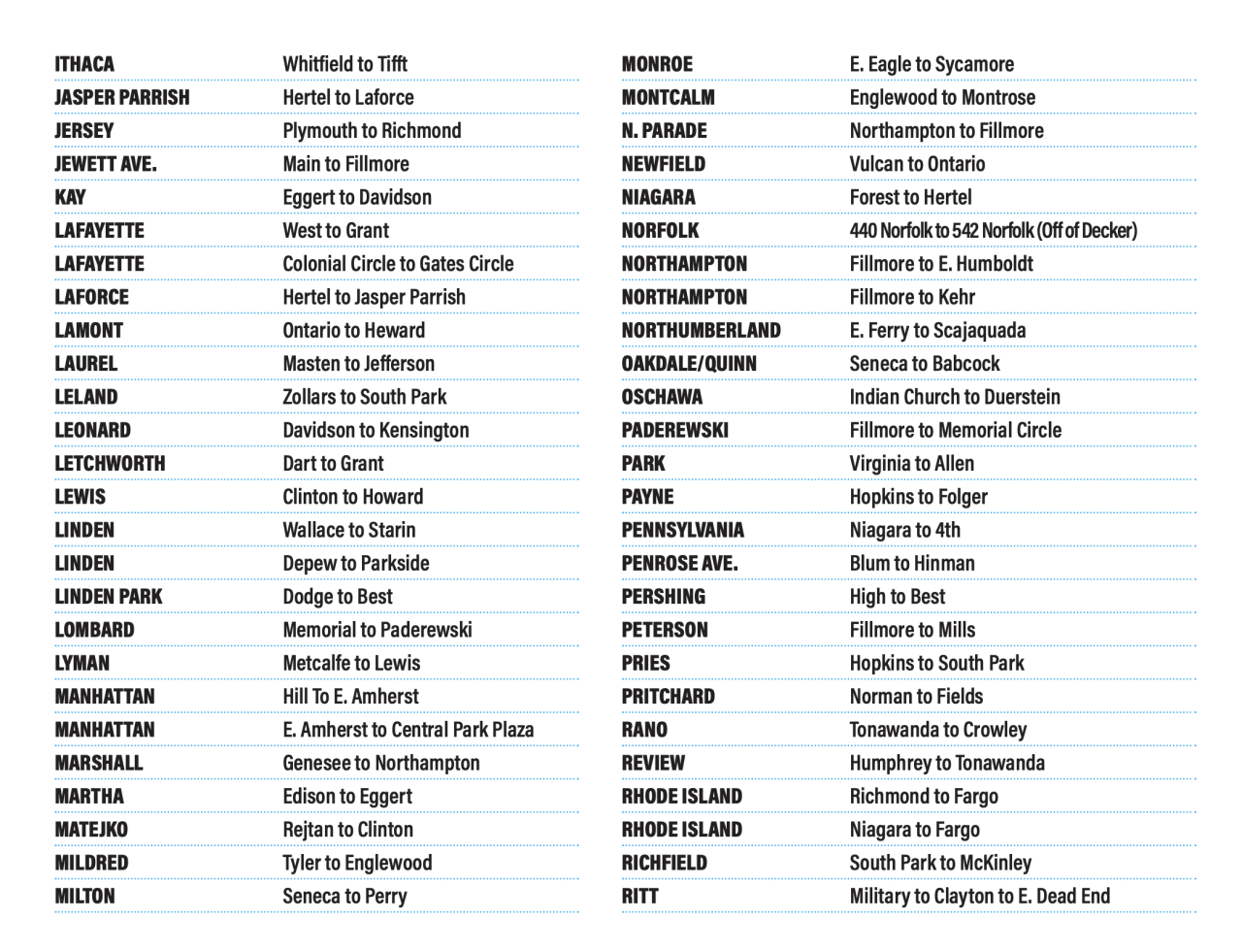 | | |
|---|---|
| ITHACA | Whitfield to Tifft |
| JASPER PARRISH | Hertel to Laforce |
| JERSEY | Plymouth to Richmond |
| JEWETT AVE. | Main to Fillmore |
| KAY | Eggert to Davidson |
| LAFAYETTE | West to Grant |
| LAFAYETTE | Colonial Circle to Gates Circle |
| LAFORCE | Hertel to Jasper Parrish |
| LAMONT | Ontario to Heward |
| LAUREL | Masten to Jefferson |
| LELAND | Zollars to South Park |
| LEONARD | Davidson to Kensington |
| LETCHWORTH | Dart to Grant |
| LEWIS | Clinton to Howard |
| LINDEN | Wallace to Starin |
| LINDEN | Depew to Parkside |
| LINDEN PARK | Dodge to Best |
| LOMBARD | Memorial to Paderewski |
| LYMAN | Metcalfe to Lewis |
| MANHATTAN | Hill To E. Amherst |
| MANHATTAN | E. Amherst to Central Park Plaza |
| MARSHALL | Genesee to Northampton |
| MARTHA | Edison to Eggert |
| MATEJKO | Rejtan to Clinton |
| MILDRED | Tyler to Englewood |
| MILTON | Seneca to Perry |

| | |
|---|---|
| MONROE | E. Eagle to Sycamore |
| MONTCALM | Englewood to Montrose |
| N. PARADE | Northampton to Fillmore |
| NEWFIELD | Vulcan to Ontario |
| NIAGARA | Forest to Hertel |
| NORFOLK | 440 Norfolk to 542 Norfolk (Off of Decker) |
| NORTHAMPTON | Fillmore to E. Humboldt |
| NORTHAMPTON | Fillmore to Kehr |
| NORTHUMBERLAND | E. Ferry to Scajaquada |
| OAKDALE/QUINN | Seneca to Babcock |
| OSCHAWA | Indian Church to Duerstein |
| PADEREWSKI | Fillmore to Memorial Circle |
| PARK | Virginia to Allen |
| PAYNE | Hopkins to Folger |
| PENNSYLVANIA | Niagara to 4th |
| PENROSE AVE. | Blum to Hinman |
| PERSHING | High to Best |
| PETERSON | Fillmore to Mills |
| PRIES | Hopkins to South Park |
| PRITCHARD | Norman to Fields |
| RANO | Tonawanda to Crowley |
| REVIEW | Humphrey to Tonawanda |
| RHODE ISLAND | Richmond to Fargo |
| RHODE ISLAND | Niagara to Fargo |
| RICHFIELD | South Park to McKinley |
| RITT | Military to Clayton to E. Dead End |